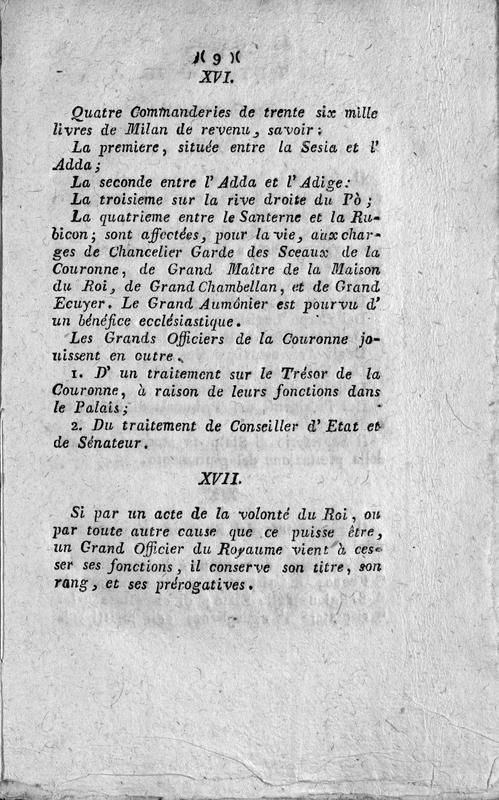 )( 9 )(
XVI.

Quatre Commanderies de trente six mille livres de Milan de revenu, savoir:

La premiere, située entre la Sesia et l' Adda;

La seconde entre l' Adda et l' Adige:

La troisieme sur la rive droite du Pò;

La quatrieme entre le Santerne et la Rubicon; sont affectées, pour la vie, aux charges de Chancelier Garde des Sceaux de la Couronne, de Grand Maître de la Maison du Roi, de Grand Chambellan, et de Grand Ecuyer. Le Grand Aumônier est pourvu d' un bénéfice ecclésiastique.

Les Grands Officiers de la Couronne jouissent en outre.

1. D' un traitement sur le Trésor de la Couronne, à raison de leurs fonctions dans le Palais;

2. Du traitement de Conseiller d' Etat et de Sénateur.

XVII.

Si par un acte de la volonté du Roi, ou par toute autre cause que ce puisse être, un Grand Officier du Royaume vient à cesser ses fonctions, il conserve son titre, son rang, et ses prérogatives.